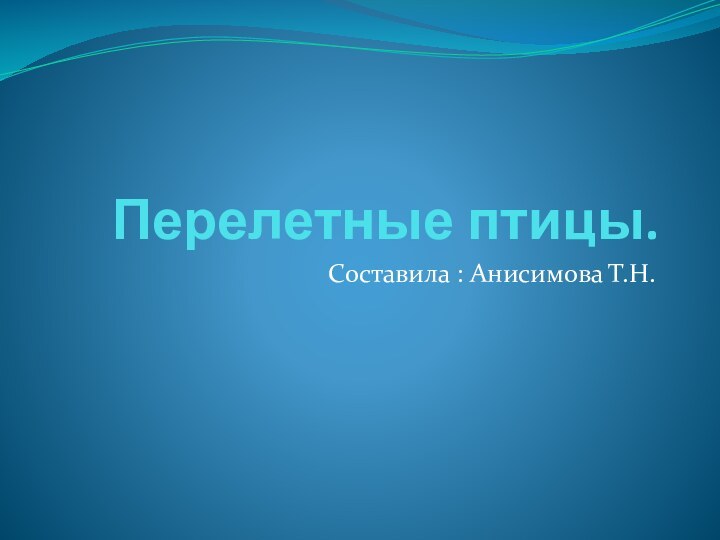 Перелетные птицы.

Составила : Анисимова Т.Н.